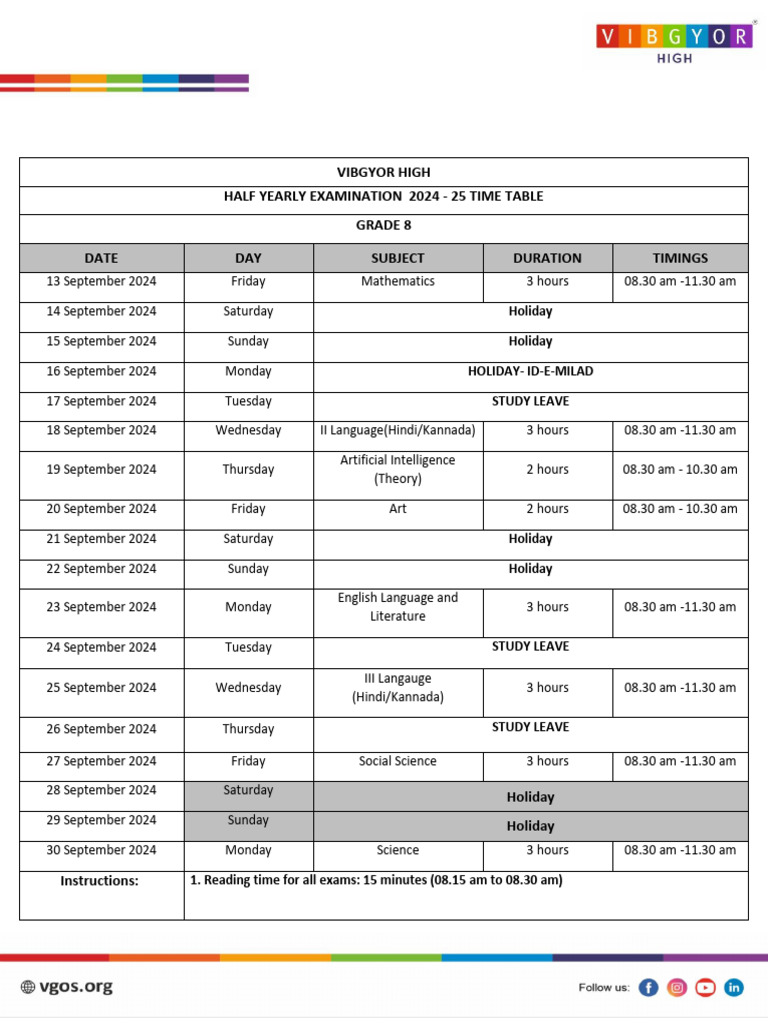 VIBGYOR
HIGH

VIBGYOR HIGH

HALF YEARLY EXAMINATION 2024 - 25 TIME TABLE

GRADE 8

| DATE | DAY | SUBJECT | DURATION | TIMINGS |
|---|---|---|---|---|
| 13 September 2024 | Friday | Mathematics | 3 hours | 08.30 am -11.30 am |
| 14 September 2024 | Saturday | Holiday | | |
| 15 September 2024 | Sunday | Holiday | | |
| 16 September 2024 | Monday | HOLIDAY- ID-E-MILAD | | |
| 17 September 2024 | Tuesday | STUDY LEAVE | | |
| 18 September 2024 | Wednesday | II Language(Hindi/Kannada) | 3 hours | 08.30 am -11.30 am |
| 19 September 2024 | Thursday | Artificial Intelligence (Theory) | 2 hours | 08.30 am - 10.30 am |
| 20 September 2024 | Friday | Art | 2 hours | 08.30 am - 10.30 am |
| 21 September 2024 | Saturday | Holiday | | |
| 22 September 2024 | Sunday | Holiday | | |
| 23 September 2024 | Monday | English Language and Literature | 3 hours | 08.30 am -11.30 am |
| 24 September 2024 | Tuesday | STUDY LEAVE | | |
| 25 September 2024 | Wednesday | III Langauge (Hindi/Kannada) | 3 hours | 08.30 am -11.30 am |
| 26 September 2024 | Thursday | STUDY LEAVE | | |
| 27 September 2024 | Friday | Social Science | 3 hours | 08.30 am -11.30 am |
| 28 September 2024 | Saturday | Holiday | | |
| 29 September 2024 | Sunday | Holiday | | |
| 30 September 2024 | Monday | Science | 3 hours | 08.30 am -11.30 am |
| Instructions: | 1. Reading time for all exams: 15 minutes (08.15 am to 08.30 am) | | | |

vgos.org

Follow us: